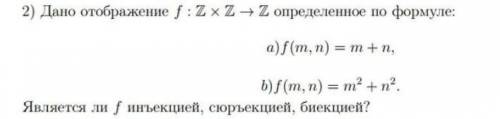 2) Дано отображение $f : \mathbb{Z} \times \mathbb{Z} \to \mathbb{Z}$ определенное по формуле:

$a) f(m, n) = m + n,$

$b) f(m, n) = m^2 + n^2.$

Является ли $f$ инъекцией, сюръекцией, биекцией?